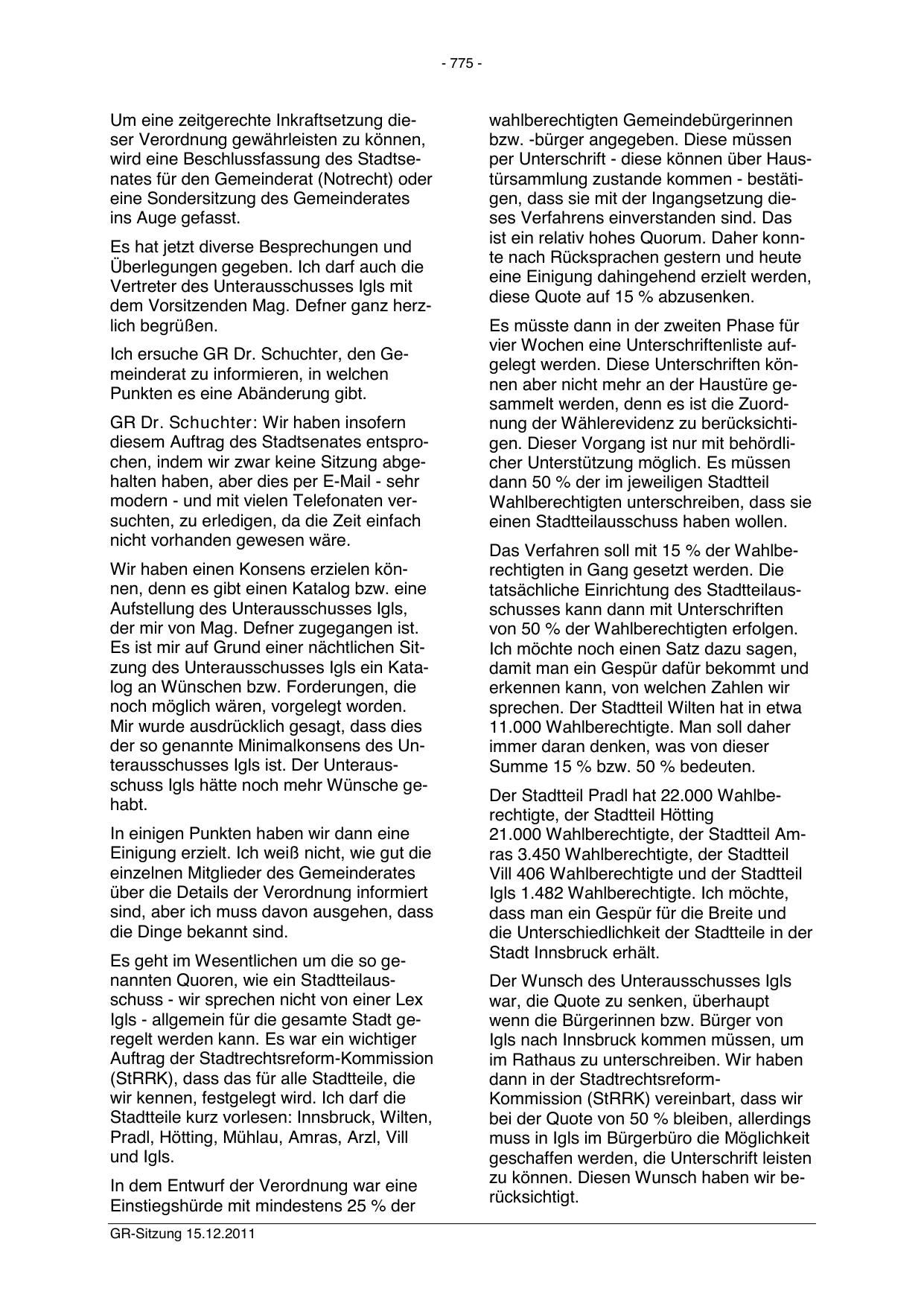 - 775 -

Um eine zeitgerechte Inkraftsetzung dieser Verordnung gewährleisten zu können, wird eine Beschlussfassung des Stadtsenates für den Gemeinderat (Notrecht) oder eine Sondersitzung des Gemeinderates ins Auge gefasst.

Es hat jetzt diverse Besprechungen und Überlegungen gegeben. Ich darf auch die Vertreter des Unterausschusses Igls mit dem Vorsitzenden Mag. Defner ganz herzlich begrüßen.

Ich ersuche GR Dr. Schuchter, den Gemeinderat zu informieren, in welchen Punkten es eine Abänderung gibt.

GR Dr. Schuchter: Wir haben insofern diesem Auftrag des Stadtsenates entsprochen, indem wir zwar keine Sitzung abgehalten haben, aber dies per E-Mail - sehr modern - und mit vielen Telefonaten versuchten, zu erledigen, da die Zeit einfach nicht vorhanden gewesen wäre.

Wir haben einen Konsens erzielen können, denn es gibt einen Katalog bzw. eine Aufstellung des Unterausschusses Igls, der mir von Mag. Defner zugegangen ist. Es ist mir auf Grund einer nächtlichen Sitzung des Unterausschusses Igls ein Katalog an Wünschen bzw. Forderungen, die noch möglich wären, vorgelegt worden. Mir wurde ausdrücklich gesagt, dass dies der so genannte Minimalkonsens des Unterausschusses Igls ist. Der Unterausschuss Igls hätte noch mehr Wünsche gehabt.

In einigen Punkten haben wir dann eine Einigung erzielt. Ich weiß nicht, wie gut die einzelnen Mitglieder des Gemeinderates über die Details der Verordnung informiert sind, aber ich muss davon ausgehen, dass die Dinge bekannt sind.

Es geht im Wesentlichen um die so genannten Quoren, wie ein Stadtteilausschuss - wir sprechen nicht von einer Lex Igls - allgemein für die gesamte Stadt geregelt werden kann. Es war ein wichtiger Auftrag der Stadtrechtsreform-Kommission (StRRK), dass das für alle Stadtteile, die wir kennen, festgelegt wird. Ich darf die Stadtteile kurz vorlesen: Innsbruck, Wilten, Pradl, Hötting, Mühlau, Amras, Arzl, Vill und Igls.

In dem Entwurf der Verordnung war eine Einstiegshürde mit mindestens 25 % der wahlberechtigten Gemeindebürgerinnen bzw. -bürger angegeben. Diese müssen per Unterschrift - diese können über Haustürsammlung zustande kommen - bestätigen, dass sie mit der Ingangsetzung dieses Verfahrens einverstanden sind. Das ist ein relativ hohes Quorum. Daher konnte nach Rücksprachen gestern und heute eine Einigung dahingehend erzielt werden, diese Quote auf 15 % abzusenken.

Es müsste dann in der zweiten Phase für vier Wochen eine Unterschriftenliste aufgelegt werden. Diese Unterschriften können aber nicht mehr an der Haustüre gesammelt werden, denn es ist die Zuordnung der Wählerevidenz zu berücksichtigen. Dieser Vorgang ist nur mit behördlicher Unterstützung möglich. Es müssen dann 50 % der im jeweiligen Stadtteil Wahlberechtigten unterschreiben, dass sie einen Stadtteilausschuss haben wollen.

Das Verfahren soll mit 15 % der Wahlberechtigten in Gang gesetzt werden. Die tatsächliche Einrichtung des Stadtteilausschusses kann dann mit Unterschriften von 50 % der Wahlberechtigten erfolgen. Ich möchte noch einen Satz dazu sagen, damit man ein Gespür dafür bekommt und erkennen kann, von welchen Zahlen wir sprechen. Der Stadtteil Wilten hat in etwa 11.000 Wahlberechtigte. Man soll daher immer daran denken, was von dieser Summe 15 % bzw. 50 % bedeuten.

Der Stadtteil Pradl hat 22.000 Wahlberechtigte, der Stadtteil Hötting 21.000 Wahlberechtigte, der Stadtteil Amras 3.450 Wahlberechtigte, der Stadtteil Vill 406 Wahlberechtigte und der Stadtteil Igls 1.482 Wahlberechtigte. Ich möchte, dass man ein Gespür für die Breite und die Unterschiedlichkeit der Stadtteile in der Stadt Innsbruck erhält.

Der Wunsch des Unterausschusses Igls war, die Quote zu senken, überhaupt wenn die Bürgerinnen bzw. Bürger von Igls nach Innsbruck kommen müssen, um im Rathaus zu unterschreiben. Wir haben dann in der Stadtrechtsreform-Kommission (StRRK) vereinbart, dass wir bei der Quote von 50 % bleiben, allerdings muss in Igls im Bürgerbüro die Möglichkeit geschaffen werden, die Unterschrift leisten zu können. Diesen Wunsch haben wir berücksichtigt.

GR-Sitzung 15.12.2011